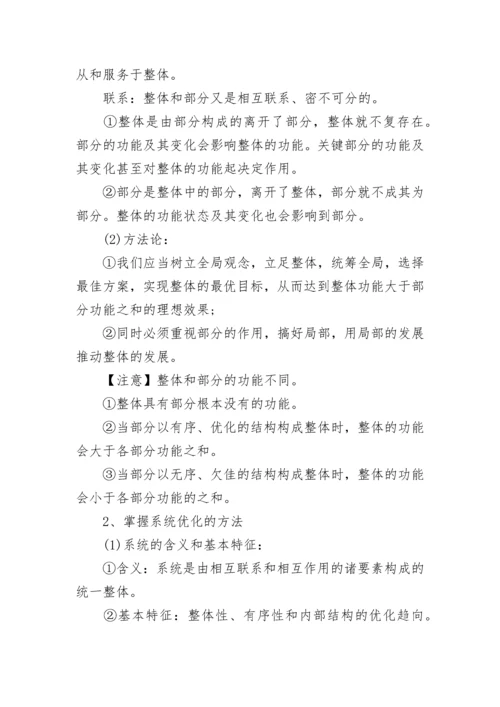 从和服务于整体。

联系：整体和部分又是相互联系、密不可分的。

①整体是由部分构成的离开了部分，整体就不复存在。部分的功能及其变化会影响整体的功能。关键部分的功能及其变化甚至对整体的功能起决定作用。

②部分是整体中的部分，离开了整体，部分就不成其为部分。整体的功能状态及其变化也会影响到部分。

(2)方法论：

①我们应当树立全局观念，立足整体，统筹全局，选择最佳方案，实现整体的最优目标，从而达到整体功能大于部分功能之和的理想效果；

②同时必须重视部分的作用，搞好局部，用局部的发展推动整体的发展。

【注意】整体和部分的功能不同。

①整体具有部分根本没有的功能。

②当部分以有序、优化的结构构成整体时，整体的功能会大于各部分功能之和。

③当部分以无序、欠佳的结构构成整体时，整体的功能会小于各部分功能的之和。

2、掌握系统优化的方法

(1)系统的含义和基本特征：

①含义：系统是由相互联系和相互作用的诸要素构成的统一整体。

②基本特征：整体性、有序性和内部结构的优化趋向。